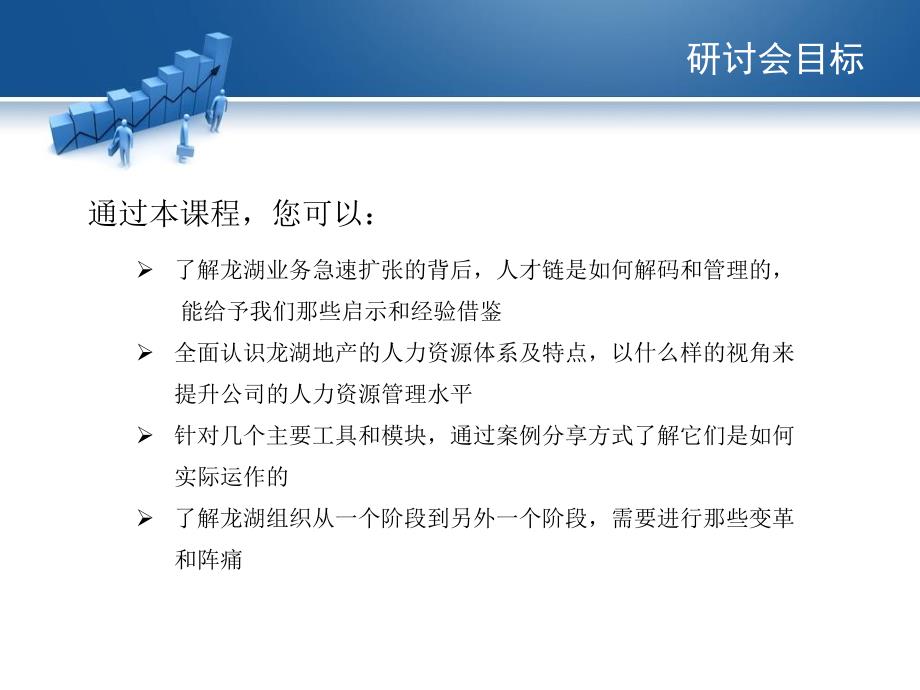 研讨会目标

通过本课程，您可以：

➢ 了解龙湖业务急速扩张的背后，人才链是如何解码和管理的，能给予我们那些启示和经验借鉴

➢ 全面认识龙湖地产的人力资源体系及特点，以什么样的视角来提升公司的人力资源管理水平

➢ 针对几个主要工具和模块，通过案例分享方式了解它们是如何实际运作的

➢ 了解龙湖组织从一个阶段到另外一个阶段，需要进行那些变革和阵痛